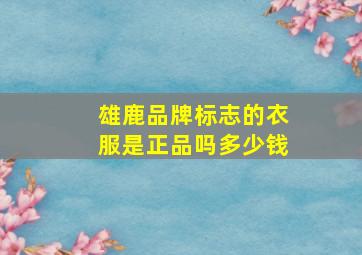 雄鹿品牌标志的衣服是正品吗多少钱